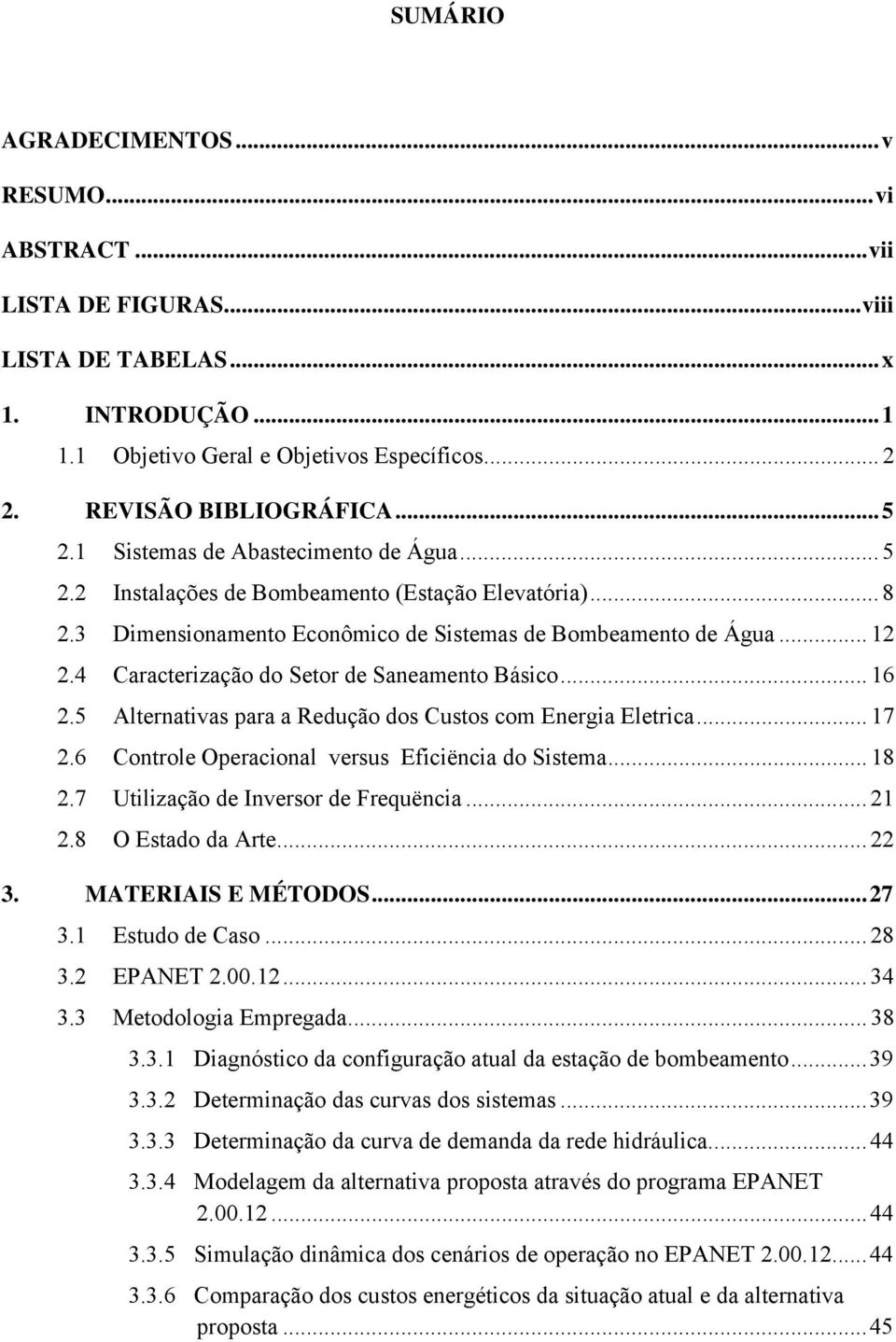 SUMÁRIO

AGRADECIMENTOS ... v
RESUMO ... vi
ABSTRACT ... vii
LISTA DE FIGURAS ... viii
LISTA DE TABELAS ... x
1. INTRODUÇÃO ... 1
1.1 Objetivo Geral e Objetivos Específicos ... 2
2. REVISÃO BIBLIOGRÁFICA ... 5
2.1 Sistemas de Abastecimento de Água ... 5
2.2 Instalações de Bombeamento (Estação Elevatória) ... 8
2.3 Dimensionamento Econômico de Sistemas de Bombeamento de Água ... 12
2.4 Caracterização do Setor de Saneamento Básico ... 16
2.5 Alternativas para a Redução dos Custos com Energia Eletrica ... 17
2.6 Controle Operacional versus Eficiëncia do Sistema ... 18
2.7 Utilização de Inversor de Frequëncia ... 21
2.8 O Estado da Arte ... 22
3. MATERIAIS E MÉTODOS ... 27
3.1 Estudo de Caso ... 28
3.2 EPANET 2.00.12 ... 34
3.3 Metodologia Empregada ... 38
3.3.1 Diagnóstico da configuração atual da estação de bombeamento ... 39
3.3.2 Determinação das curvas dos sistemas ... 39
3.3.3 Determinação da curva de demanda da rede hidráulica ... 44
3.3.4 Modelagem da alternativa proposta através do programa EPANET 2.00.12 ... 44
3.3.5 Simulação dinâmica dos cenários de operação no EPANET 2.00.12 ... 44
3.3.6 Comparação dos custos energéticos da situação atual e da alternativa proposta ... 45